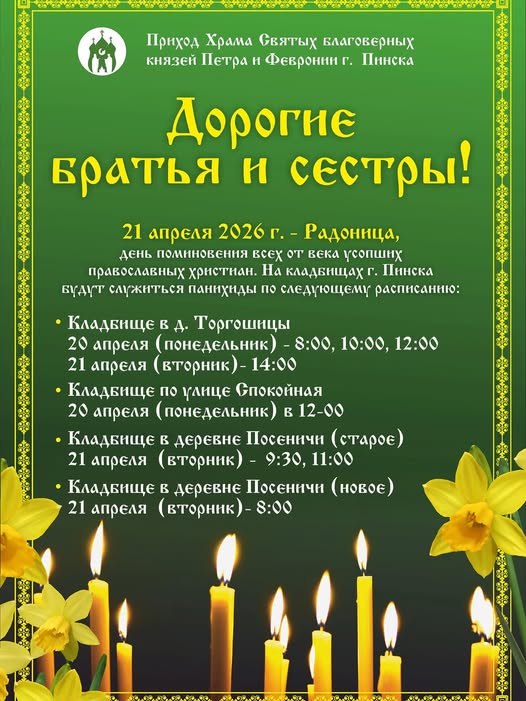 Приход Храма Святых благоверных князей Петра и Февронии г. Пинска

Дорогие братья и сестры!

21 апреля 2026 г. - Радоница, день поминовения всех от века усопших православных христиан. На кладбищах г. Пинска будут служиться панихиды по следующему расписанию:

• Кладбище в д. Торгошицы
20 апреля (понедельник) - 8:00, 10:00, 12:00
21 апреля (вторник)- 14:00
• Кладбище по улице Спокойная
20 апреля (понедельник) в 12-00
• Кладбище в деревне Посеничи (старое)
21 апреля (вторник) - 9:30, 11:00
• Кладбище в деревне Посеничи (новое)
21 апреля (вторник)- 8:00